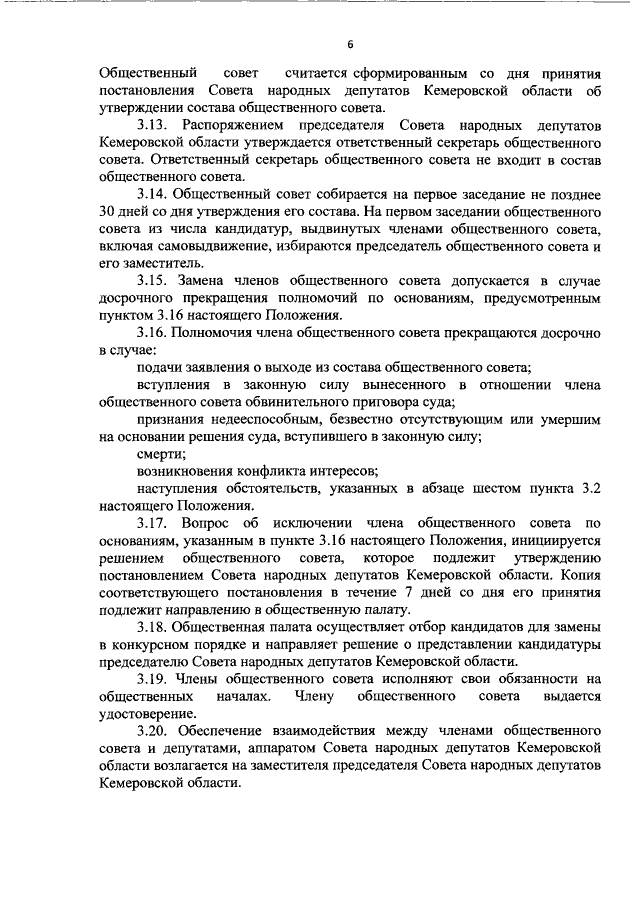 6

Общественный совет считается сформированным со дня принятия постановления Совета народных депутатов Кемеровской области об утверждении состава общественного совета.

3.13. Распоряжением председателя Совета народных депутатов Кемеровской области утверждается ответственный секретарь общественного совета. Ответственный секретарь общественного совета не входит в состав общественного совета.

3.14. Общественный совет собирается на первое заседание не позднее 30 дней со дня утверждения его состава. На первом заседании общественного совета из числа кандидатур, выдвинутых членами общественного совета, включая самовыдвижение, избираются председатель общественного совета и его заместитель.

3.15. Замена членов общественного совета допускается в случае досрочного прекращения полномочий по основаниям, предусмотренным пунктом 3.16 настоящего Положения.

3.16. Полномочия члена общественного совета прекращаются досрочно в случае:

подачи заявления о выходе из состава общественного совета;

вступления в законную силу вынесенного в отношении члена общественного совета обвинительного приговора суда;

признания недееспособным, безвестно отсутствующим или умершим на основании решения суда, вступившего в законную силу;

смерти;

возникновения конфликта интересов;

наступления обстоятельств, указанных в абзаце шестом пункта 3.2 настоящего Положения.

3.17. Вопрос об исключении члена общественного совета по основаниям, указанным в пункте 3.16 настоящего Положения, инициируется решением общественного совета, которое подлежит утверждению постановлением Совета народных депутатов Кемеровской области. Копия соответствующего постановления в течение 7 дней со дня его принятия подлежит направлению в общественную палату.

3.18. Общественная палата осуществляет отбор кандидатов для замены в конкурсном порядке и направляет решение о представлении кандидатуры председателю Совета народных депутатов Кемеровской области.

3.19. Члены общественного совета исполняют свои обязанности на общественных началах. Члену общественного совета выдается удостоверение.

3.20. Обеспечение взаимодействия между членами общественного совета и депутатами, аппаратом Совета народных депутатов Кемеровской области возлагается на заместителя председателя Совета народных депутатов Кемеровской области.